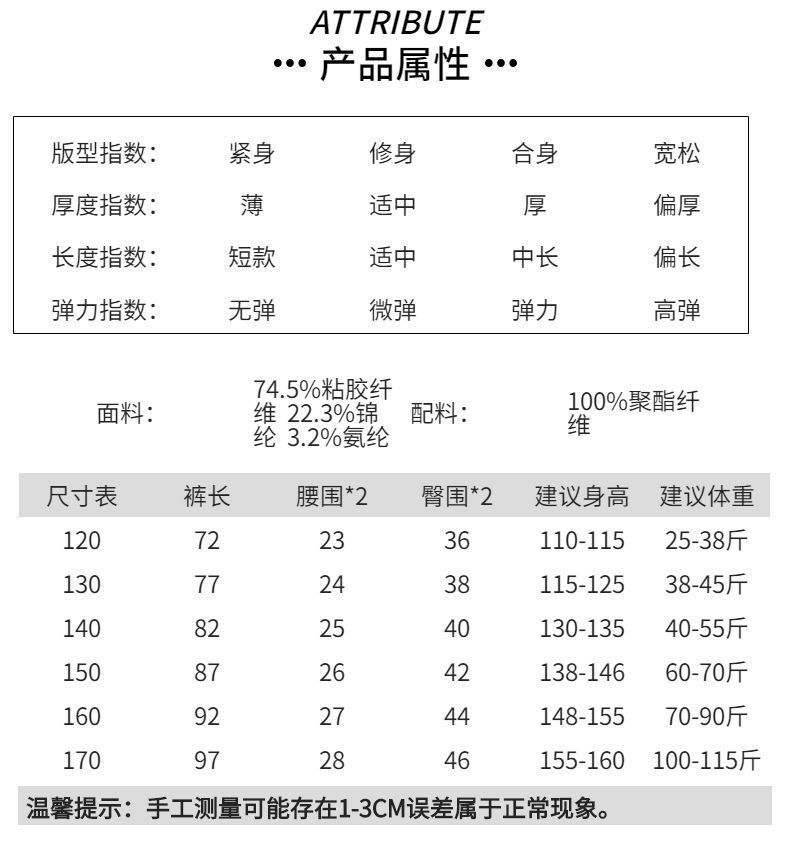 ATTRIBUTE
··· 产品属性 ···

| 版型指数: | 紧身 | 修身 | 合身 | 宽松 |
|---|---|---|---|---|
| 厚度指数: | 薄 | 适中 | 厚 | 偏厚 |
| 长度指数: | 短款 | 适中 | 中长 | 偏长 |
| 弹力指数: | 无弹 | 微弹 | 弹力 | 高弹 |

面料: 74.5%粘胶纤维 22.3%锦纶 3.2%氨纶 配料: 100%聚酯纤维

| 尺寸表 | 裤长 | 腰围*2 | 臀围*2 | 建议身高 | 建议体重 |
|---|---|---|---|---|---|
| 120 | 72 | 23 | 36 | 110-115 | 25-38斤 |
| 130 | 77 | 24 | 38 | 115-125 | 38-45斤 |
| 140 | 82 | 25 | 40 | 130-135 | 40-55斤 |
| 150 | 87 | 26 | 42 | 138-146 | 60-70斤 |
| 160 | 92 | 27 | 44 | 148-155 | 70-90斤 |
| 170 | 97 | 28 | 46 | 155-160 | 100-115斤 |

温馨提示：手工测量可能存在1-3CM误差属于正常现象。